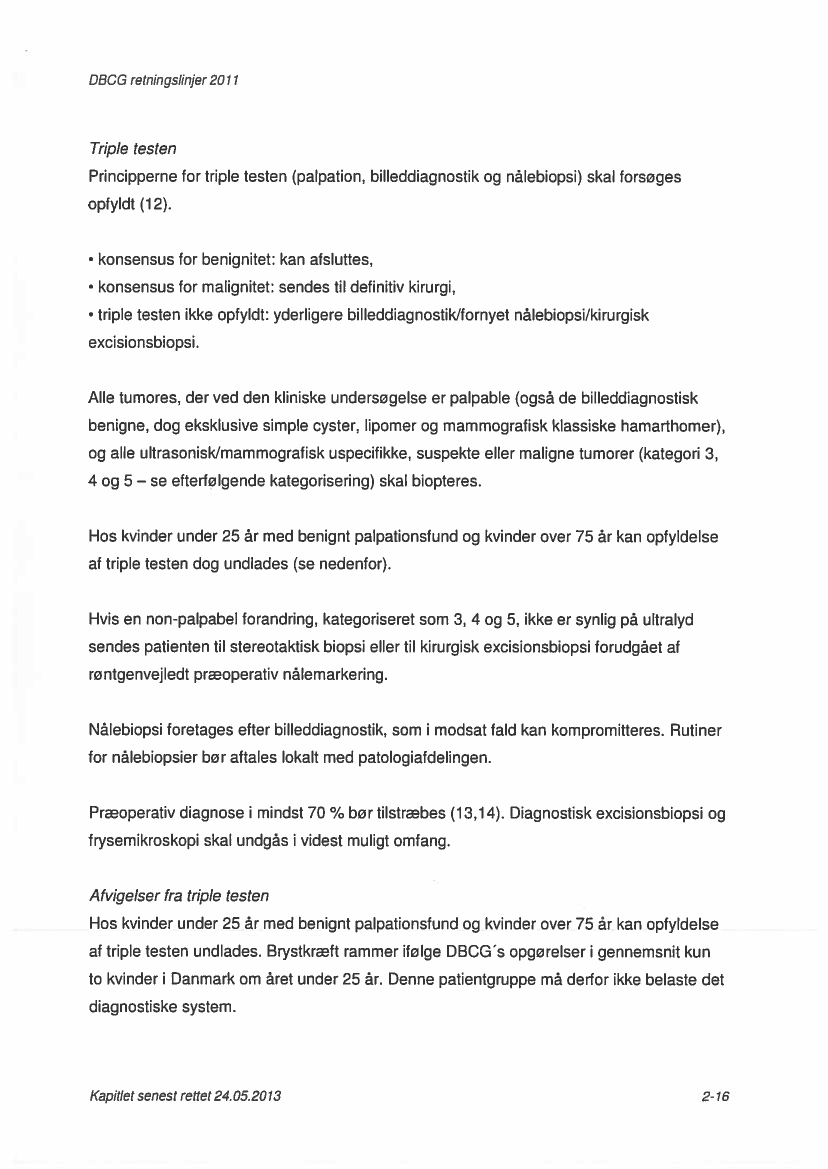 DBCG retningslinjer 2011

Triple testen
Principperne for triple testen (palpation, billeddiagnostik og nålebiopsi) skal forsøges opfyldt (12).

• konsensus for benignitet: kan afsluttes,
• konsensus for malignitet: sendes til definitiv kirurgi,
• triple testen ikke opfyldt: yderligere billeddiagnostik/fornyet nålebiopsi/kirurgisk excisionsbiopsi.

Alle tumores, der ved den kliniske undersøgelse er palpable (også de billeddiagnostisk benigne, dog eksklusive simple cyster, lipomer og mammografisk klassiske hamarthomer), og alle ultrasonisk/mammografisk uspecifikke, suspekte eller maligne tumorer (kategori 3, 4 og 5 – se efterfølgende kategorisering) skal biopteres.

Hos kvinder under 25 år med benignt palpationsfund og kvinder over 75 år kan opfyldelse af triple testen dog undlades (se nedenfor).

Hvis en non-palpabel forandring, kategoriseret som 3, 4 og 5, ikke er synlig på ultralyd sendes patienten til stereotaktisk biopsi eller til kirurgisk excisionsbiopsi forudgået af røntgenvejledt præoperativ nålemarkering.

Nålebiopsi foretages efter billeddiagnostik, som i modsat fald kan kompromitteres. Rutiner for nålebiopsier bør aftales lokalt med patologiafdelingen.

Præoperativ diagnose i mindst 70 % bør tilstræbes (13,14). Diagnostisk excisionsbiopsi og frysemikroskopi skal undgås i videst muligt omfang.

Afvigelser fra triple testen
Hos kvinder under 25 år med benignt palpationsfund og kvinder over 75 år kan opfyldelse af triple testen undlades. Brystkræft rammer ifølge DBCG´s opgørelser i gennemsnit kun to kvinder i Danmark om året under 25 år. Denne patientgruppe må derfor ikke belaste det diagnostiske system.

Kapitlet senest rettet 24.05.2013

2-16